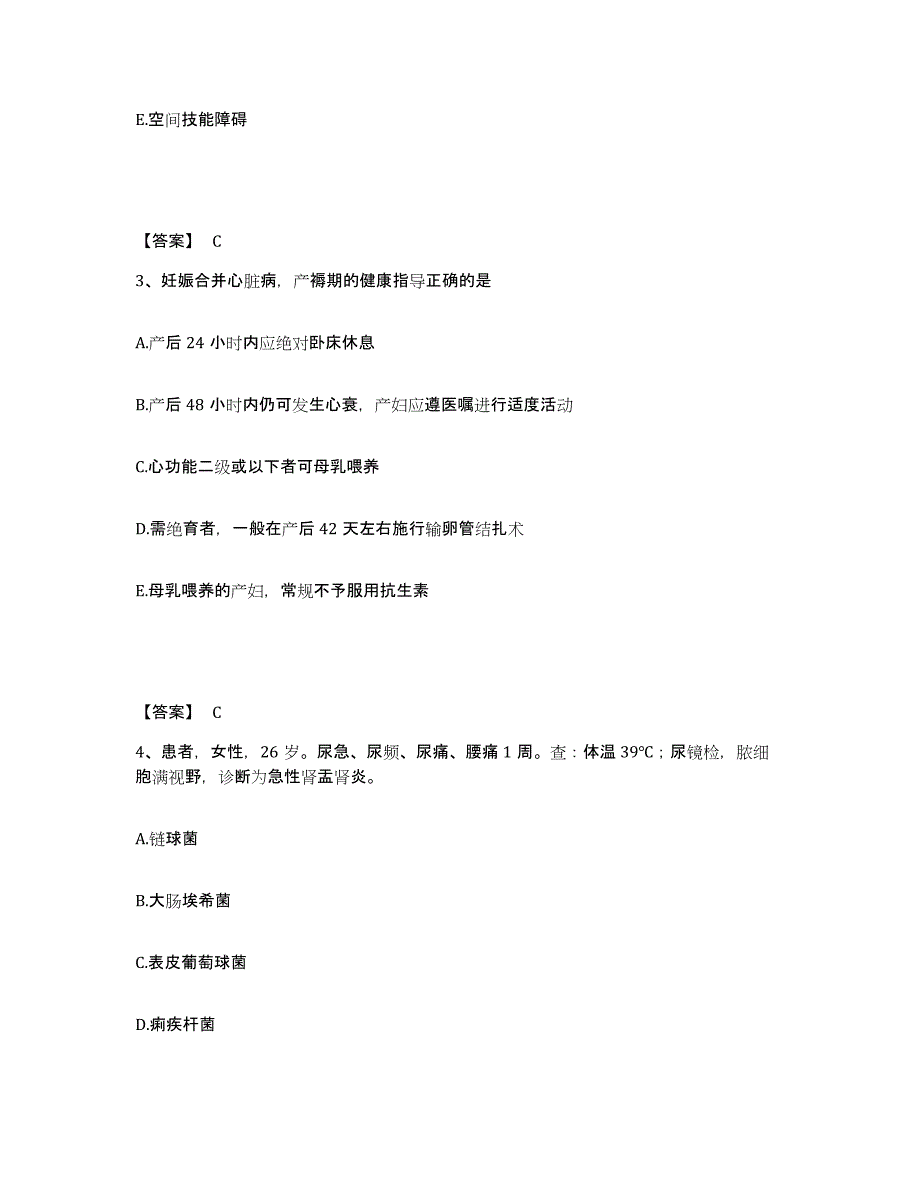 E.空间技能障碍

【答案】 C

3、妊娠合并心脏病，产褥期的健康指导正确的是

A.产后 24 小时内应绝对卧床休息

B.产后 48 小时内仍可发生心衰，产妇应遵医嘱进行适度活动

C.心功能二级或以下者可母乳喂养

D.需绝育者，一般在产后 42 天左右施行输卵管结扎术

E.母乳喂养的产妇，常规不予服用抗生素

【答案】 C

4、患者，女性，26 岁。尿急、尿频、尿痛、腰痛 1 周。查：体温 39℃；尿镜检，脓细胞满视野，诊断为急性肾盂肾炎。

A.链球菌

B.大肠埃希菌

C.表皮葡萄球菌

D.痢疾杆菌